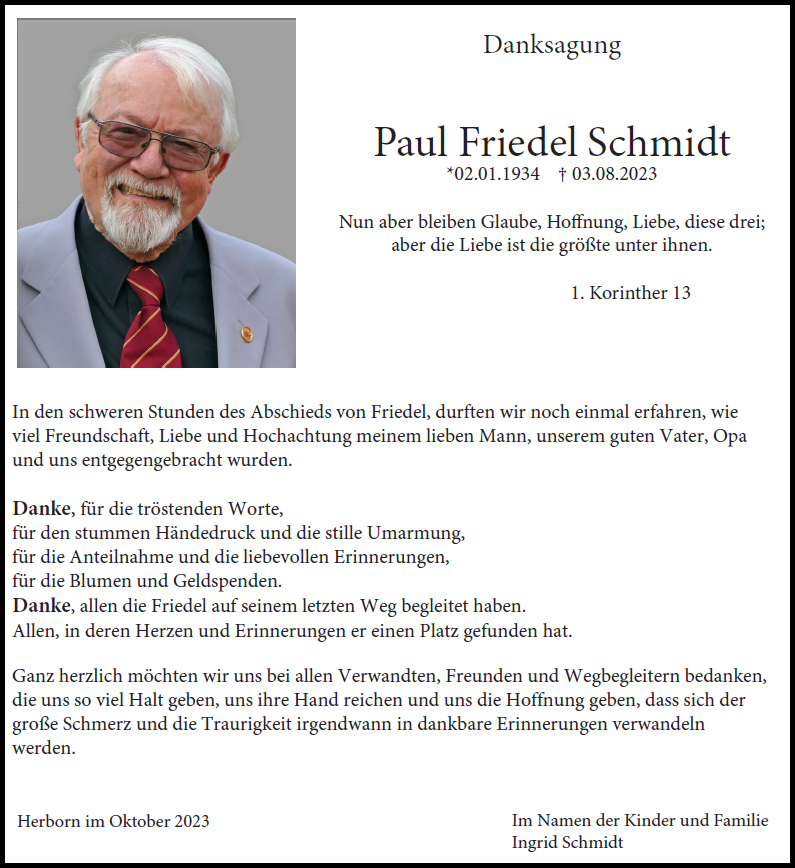 Danksagung

Paul Friedel Schmidt
*02.01.1934 † 03.08.2023

Nun aber bleiben Glaube, Hoffnung, Liebe, diese drei; aber die Liebe ist die größte unter ihnen.

1. Korinther 13

In den schweren Stunden des Abschieds von Friedel, durften wir noch einmal erfahren, wie viel Freundschaft, Liebe und Hochachtung meinem lieben Mann, unserem guten Vater, Opa und uns entgegengebracht wurden.

Danke, für die tröstenden Worte,
für den stummen Händedruck und die stille Umarmung,
für die Anteilnahme und die liebevollen Erinnerungen,
für die Blumen und Geldspenden.
Danke, allen die Friedel auf seinem letzten Weg begleitet haben.
Allen, in deren Herzen und Erinnerungen er einen Platz gefunden hat.

Ganz herzlich möchten wir uns bei allen Verwandten, Freunden und Wegbegleitern bedanken, die uns so viel Halt geben, uns ihre Hand reichen und uns die Hoffnung geben, dass sich der große Schmerz und die Traurigkeit irgendwann in dankbare Erinnerungen verwandeln werden.

Herborn im Oktober 2023

Im Namen der Kinder und Familie
Ingrid Schmidt